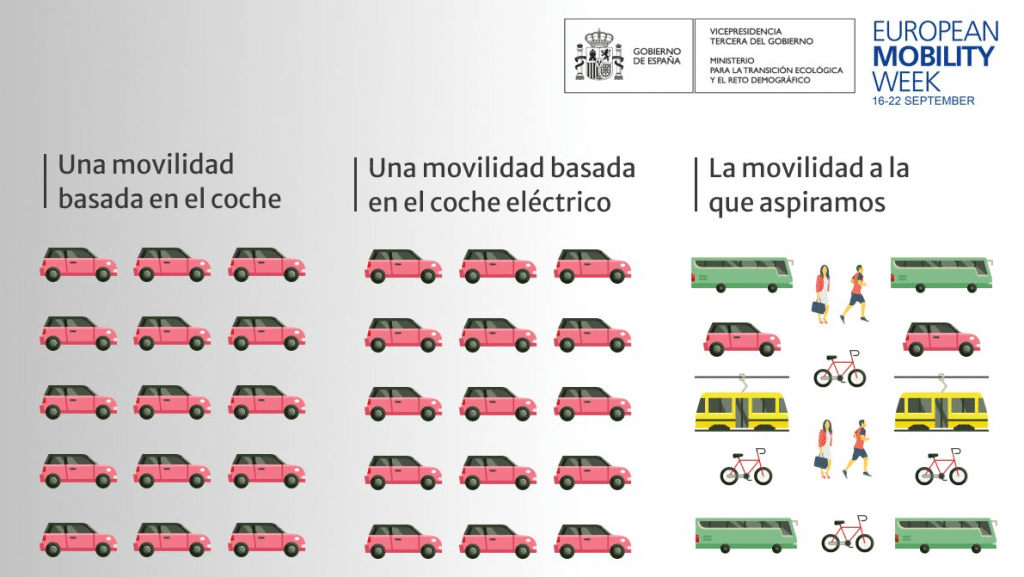 GOBIERNO DE ESPAÑA

VICEPRESIDENCIA TERCERA DEL GOBIERNO

MINISTERIO PARA LA TRANSICIÓN ECOLÓGICA Y EL RETO DEMOGRÁFICO

EUROPEAN MOBILITY WEEK
16-22 SEPTEMBER

Una movilidad basada en el coche

Una movilidad basada en el coche eléctrico

La movilidad a la que aspiramos